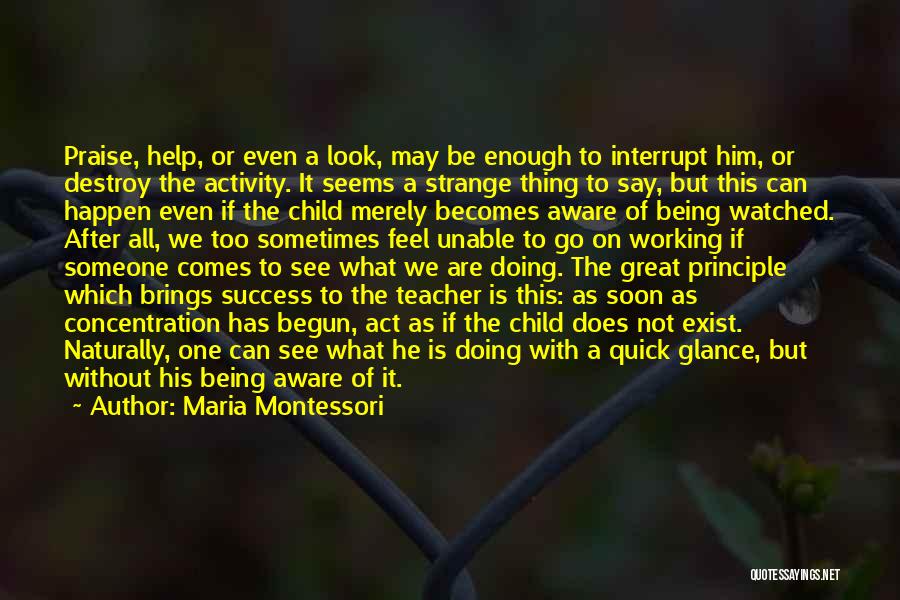 Praise, help, or even a look, may be enough to interrupt him, or destroy the activity. It seems a strange thing to say, but this can happen even if the child merely becomes aware of being watched. After all, we too sometimes feel unable to go on working if someone comes to see what we are doing. The great principle which brings success to the teacher is this: as soon as concentration has begun, act as if the child does not exist. Naturally, one can see what he is doing with a quick glance, but without his being aware of it.

~ Author: Maria Montessori

QUOTESSAYINGS.NET